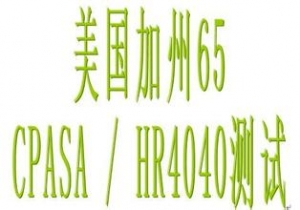 美国加州65
CPASA / HR4040测试